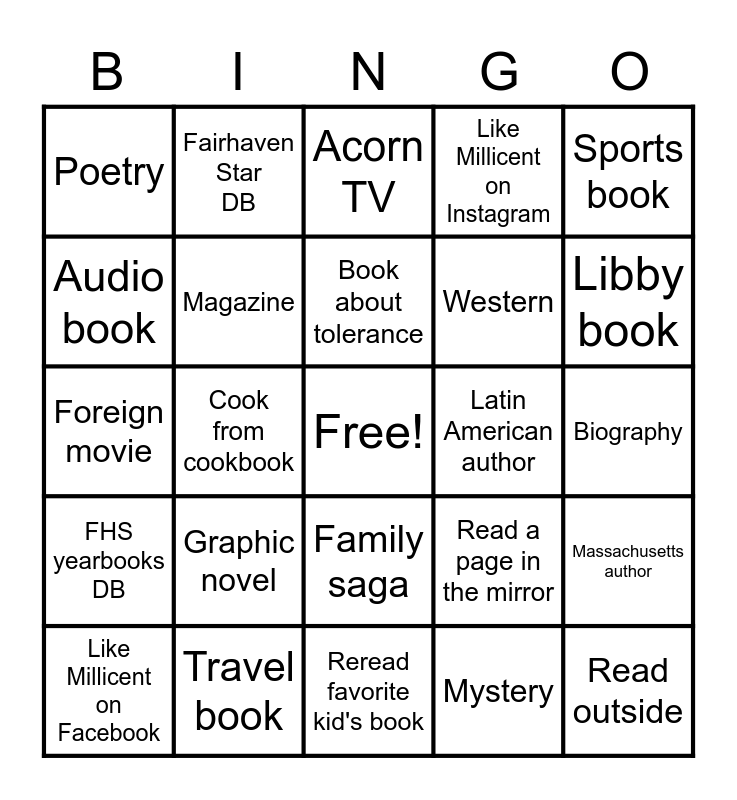 | B | I | N | G | O |
|---|---|---|---|---|
| Poetry | Fairhaven Star DB | Acorn TV | Like Millicent on Instagram | Sports book |
| Audio book | Magazine | Book about tolerance | Western | Libby book |
| Foreign movie | Cook from cookbook | Free! | Latin American author | Biography |
| FHS yearbooks DB | Graphic novel | Family saga | Read a page in the mirror | Massachusetts author |
| Like Millicent on Facebook | Travel book | Reread favorite kid's book | Mystery | Read outside |